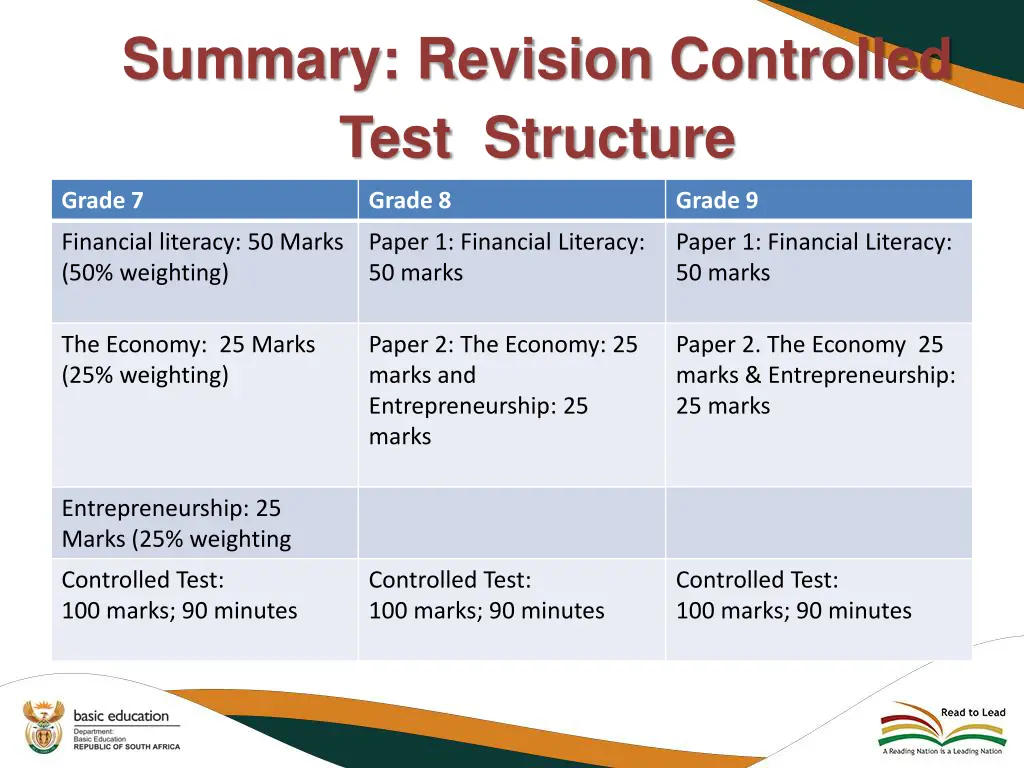 Summary: Revision Controlled Test Structure

| Grade 7 | Grade 8 | Grade 9 |
|---|---|---|
| Financial literacy: 50 Marks (50% weighting) | Paper 1: Financial Literacy: 50 marks | Paper 1: Financial Literacy: 50 marks |
| The Economy: 25 Marks (25% weighting) | Paper 2: The Economy: 25 marks and Entrepreneurship: 25 marks | Paper 2. The Economy 25 marks & Entrepreneurship: 25 marks |
| Entrepreneurship: 25 Marks (25% weighting | | |
| Controlled Test: 100 marks; 90 minutes | Controlled Test: 100 marks; 90 minutes | Controlled Test: 100 marks; 90 minutes |

basic education
Department: Basic Education
REPUBLIC OF SOUTH AFRICA

Read to Lead
A Reading Nation is a Leading Nation